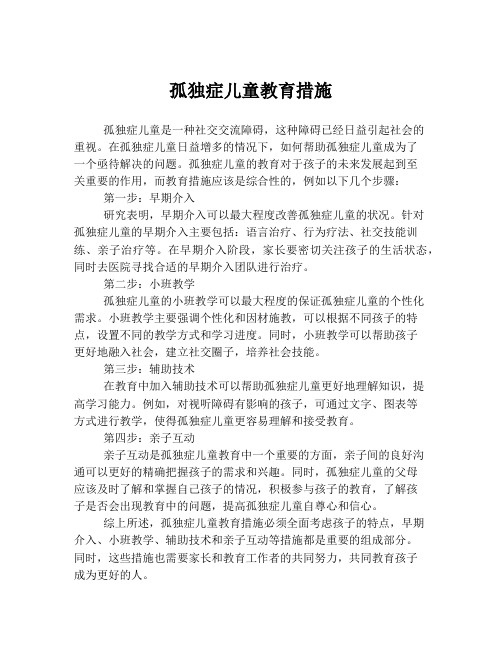 孤独症儿童教育措施

孤独症儿童是一种社交交流障碍，这种障碍已经日益引起社会的重视。在孤独症儿童日益增多的情况下，如何帮助孤独症儿童成为了一个亟待解决的问题。孤独症儿童的教育对于孩子的未来发展起到至关重要的作用，而教育措施应该是综合性的，例如以下几个步骤：

第一步：早期介入

研究表明，早期介入可以最大程度改善孤独症儿童的状况。针对孤独症儿童的早期介入主要包括：语言治疗、行为疗法、社交技能训练、亲子治疗等。在早期介入阶段，家长要密切关注孩子的生活状态，同时去医院寻找合适的早期介入团队进行治疗。

第二步：小班教学

孤独症儿童的小班教学可以最大程度的保证孤独症儿童的个性化需求。小班教学主要强调个性化和因材施教，可以根据不同孩子的特点，设置不同的教学方式和学习进度。同时，小班教学可以帮助孩子更好地融入社会，建立社交圈子，培养社会技能。

第三步：辅助技术

在教育中加入辅助技术可以帮助孤独症儿童更好地理解知识，提高学习能力。例如，对视听障碍有影响的孩子，可通过文字、图表等方式进行教学，使得孤独症儿童更容易理解和接受教育。

第四步：亲子互动

亲子互动是孤独症儿童教育中一个重要的方面，亲子间的良好沟通可以更好的精确把握孩子的需求和兴趣。同时，孤独症儿童的父母应该及时了解和掌握自己孩子的情况，积极参与孩子的教育，了解孩子是否会出现教育中的问题，提高孤独症儿童自尊心和信心。

综上所述，孤独症儿童教育措施必须全面考虑孩子的特点，早期介入、小班教学、辅助技术和亲子互动等措施都是重要的组成部分。同时，这些措施也需要家长和教育工作者的共同努力，共同教育孩子成为更好的人。